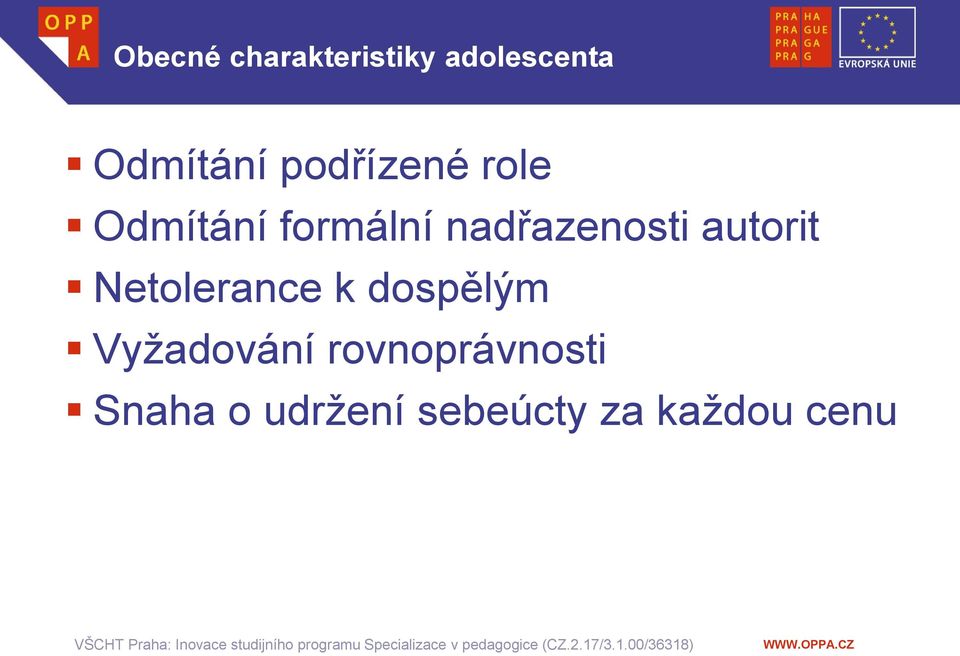 OPP
A

Obecné charakteristiky adolescenta

PRA HA
PRA GUE
PRA GA
PRA G

EVROPSKÁ UNIE

▪ Odmítání podřízené role
▪ Odmítání formální nadřazenosti autorit
▪ Netolerance k dospělým
▪ Vyžadování rovnoprávnosti
▪ Snaha o udržení sebeúcty za každou cenu

VŠCHT Praha: Inovace studijního programu Specializace v pedagogice (CZ.2.17/3.1.00/36318)

WWW.OPPA.CZ